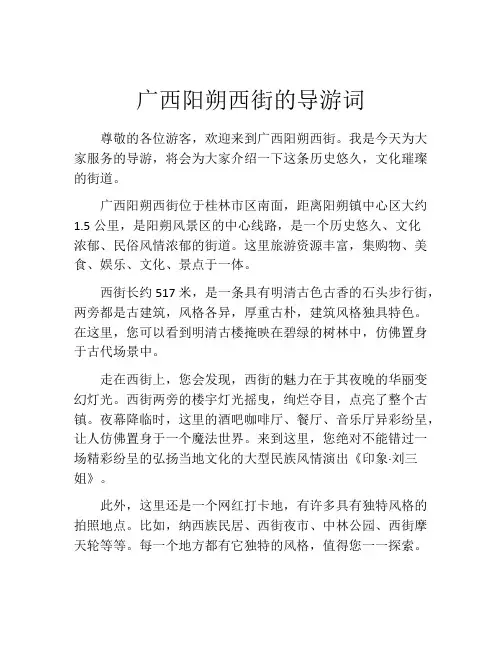 广西阳朔西街的导游词

尊敬的各位游客，欢迎来到广西阳朔西街。我是今天为大家服务的导游，将会为大家介绍一下这条历史悠久，文化璀璨的街道。

广西阳朔西街位于桂林市区南面，距离阳朔镇中心区大约 1.5 公里，是阳朔风景区的中心线路，是一个历史悠久、文化浓郁、民俗风情浓郁的街道。这里旅游资源丰富，集购物、美食、娱乐、文化、景点于一体。

西街长约 517 米，是一条具有明清古色古香的石头步行街，两旁都是古建筑，风格各异，厚重古朴，建筑风格独具特色。在这里，您可以看到明清古楼掩映在碧绿的树林中，仿佛置身于古代场景中。

走在西街上，您会发现，西街的魅力在于其夜晚的华丽变幻灯光。西街两旁的楼宇灯光摇曳，绚烂夺目，点亮了整个古镇。夜幕降临时，这里的酒吧咖啡厅、餐厅、音乐厅异彩纷呈，让人仿佛置身于一个魔法世界。来到这里，您绝对不能错过一场精彩纷呈的弘扬当地文化的大型民族风情演出《印象·刘三姐》。

此外，这里还是一个网红打卡地，有许多具有独特风格的拍照地点。比如，纳西族民居、西街夜市、中林公园、西街摩天轮等等。每一个地方都有它独特的风格，值得您一一探索。